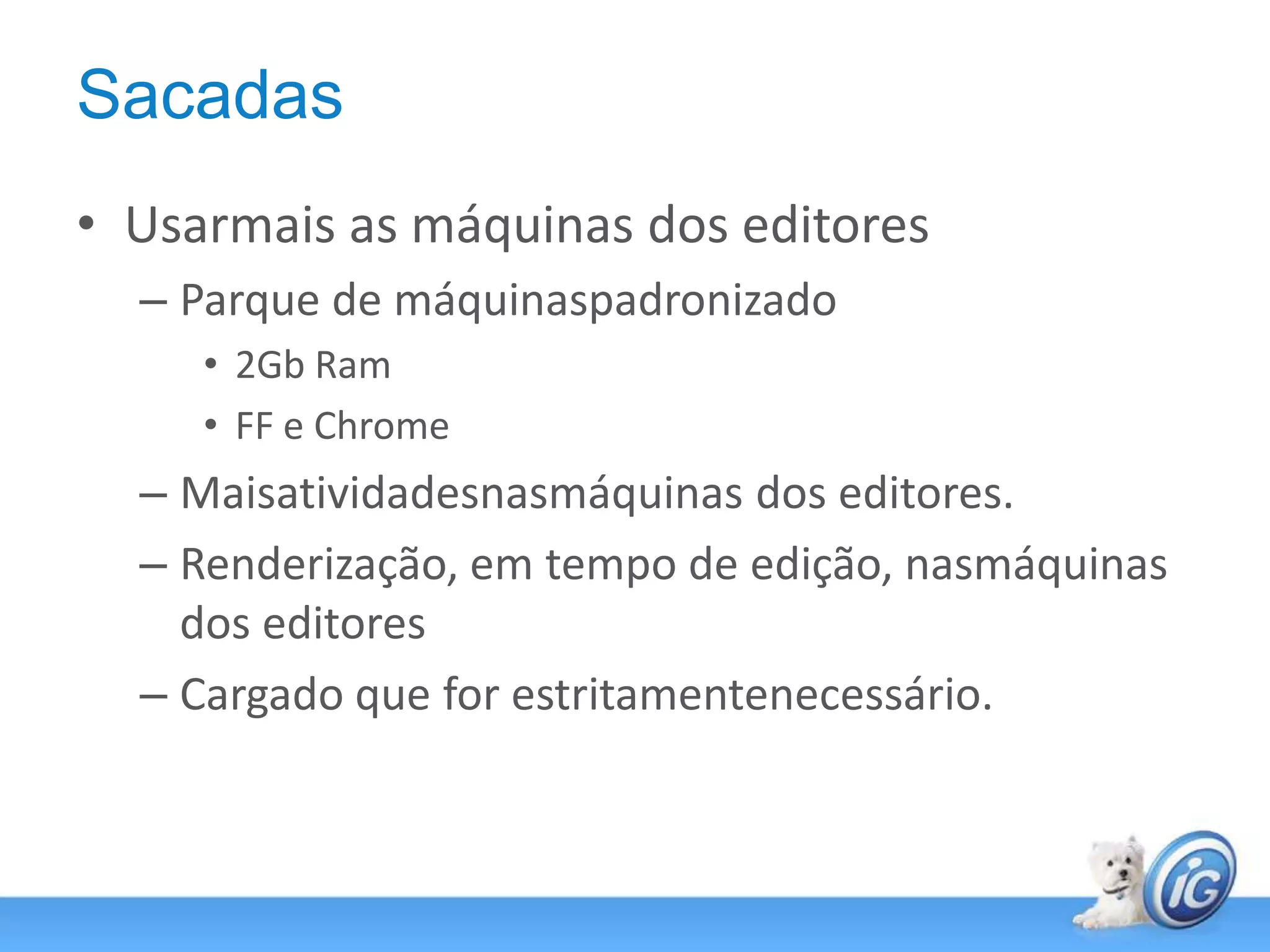 Sacadas

• Usarmais as máquinas dos editores
– Parque de máquinaspadronizado
• 2Gb Ram
• FF e Chrome
– Maisatividadesnasmáquinas dos editores.
– Renderização, em tempo de edição, nasmáquinas dos editores
– Cargado que for estritamentenecessário.

iG